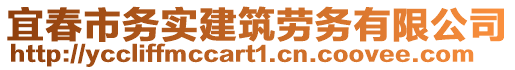 宜春市务实建筑劳务有限公司
http://yccliffmccart1.cn.coovee.com